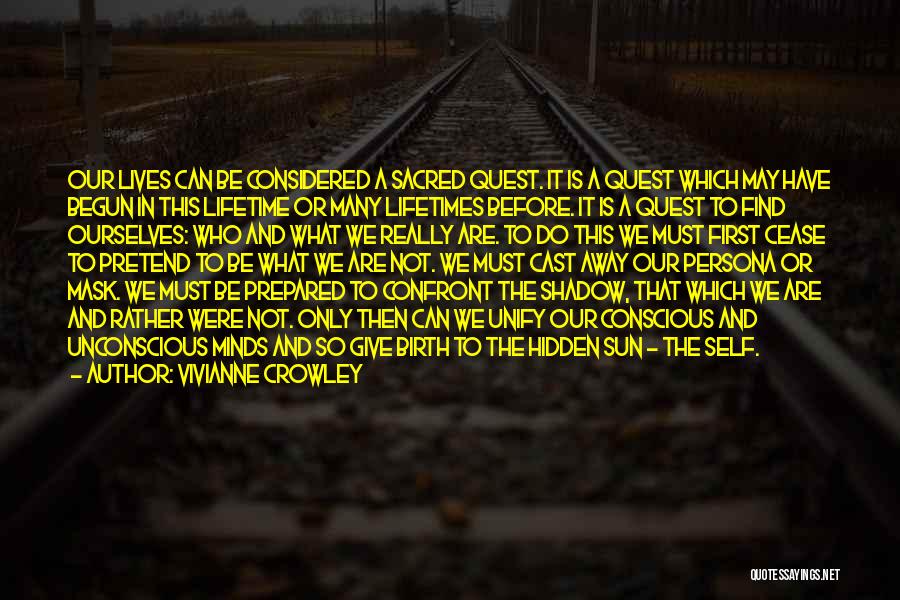 OUR LIVES CAN BE CONSIDERED A SACRED QUEST. IT IS A QUEST WHICH MAY HAVE BEGUN IN THIS LIFETIME OR MANY LIFETIMES BEFORE. IT IS A QUEST TO FIND OURSELVES: WHO AND WHAT WE REALLY ARE. TO DO THIS WE MUST FIRST CEASE TO PRETEND TO BE WHAT WE ARE NOT. WE MUST CAST AWAY OUR PERSONA OR MASK. WE MUST BE PREPARED TO CONFRONT THE SHADOW, THAT WHICH WE ARE AND RATHER WERE NOT. ONLY THEN CAN WE UNIFY OUR CONSCIOUS AND UNCONSCIOUS MINDS AND SO GIVE BIRTH TO THE HIDDEN SUN - THE SELF.
- AUTHOR: VIVIANNE CROWLEY

QUOTESSAYINGS.NET